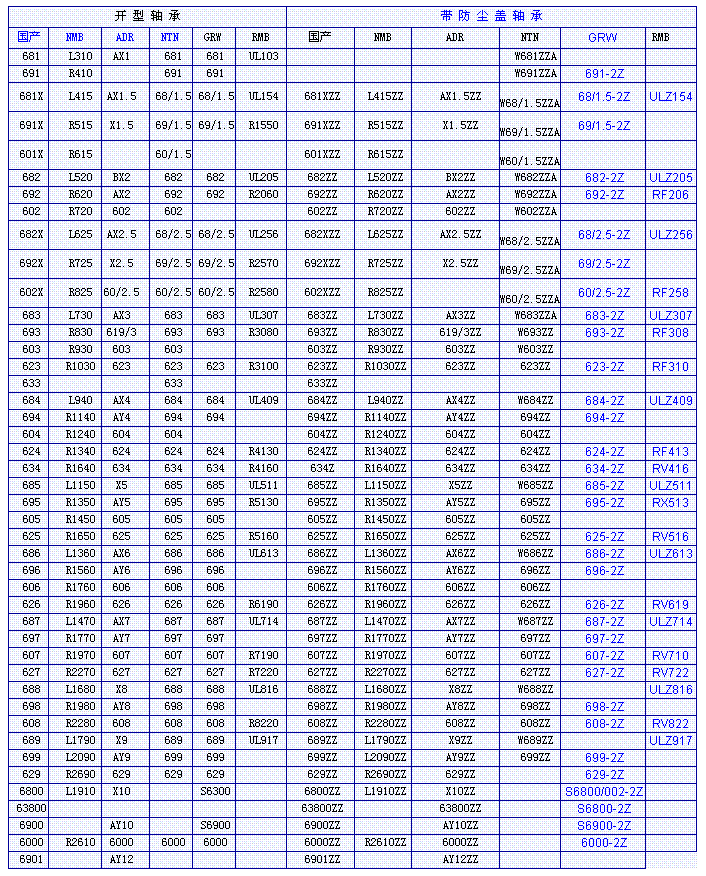 | 开型轴承 | | | | | | 带防尘盖轴承 | | | | | |
|---|---|---|---|---|---|---|---|---|---|---|---|
| 国产 | NMB | ADR | NTN | GRW | RMB | 国产 | NMB | ADR | NTN | GRW | RMB |
| 681 | L310 | AX1 | 681 | 681 | UL103 | | | | W681ZZA | | |
| 691 | R410 | | 691 | 691 | | | | | W691ZZA | 691-2Z | |
| 681X | L415 | AX1.5 | 68/1.5 | 68/1.5 | UL154 | 681XZZ | L415ZZ | AX1.5ZZ | W68/1.5ZZA | 68/1.5-2Z | ULZ154 |
| 691X | R515 | X1.5 | 69/1.5 | 69/1.5 | R1550 | 691XZZ | R515ZZ | X1.5ZZ | W69/1.5ZZA | 69/1.5-2Z | |
| 601X | R615 | | 60/1.5 | | | 601XZZ | R615ZZ | | W60/1.5ZZA | | |
| 682 | L520 | BX2 | 682 | 682 | UL205 | 682ZZ | L520ZZ | BX2ZZ | W682ZZA | 682-2Z | ULZ205 |
| 692 | R620 | AX2 | 692 | 692 | R2060 | 692ZZ | R620ZZ | AX2ZZ | W692ZZA | 692-2Z | RF206 |
| 602 | R720 | 602 | 602 | | | 602ZZ | R720ZZ | 602ZZ | W602ZZA | | |
| 682X | L625 | AX2.5 | 68/2.5 | 68/2.5 | UL256 | 682XZZ | L625ZZ | AX2.5ZZ | W68/2.5ZZA | 68/2.5-2Z | ULZ256 |
| 692X | R725 | X2.5 | 69/2.5 | 69/2.5 | R2570 | 692XZZ | R725ZZ | X2.5ZZ | W69/2.5ZZA | 69/2.5-2Z | |
| 602X | R825 | 60/2.5 | 60/2.5 | 60/2.5 | R2580 | 602XZZ | R825ZZ | | W60/2.5ZZA | 60/2.5-2Z | RF258 |
| 683 | L730 | AX3 | 683 | 683 | UL307 | 683ZZ | L730ZZ | AX3ZZ | W683ZZA | 683-2Z | ULZ307 |
| 693 | R830 | 619/3 | 693 | 693 | R3080 | 693ZZ | R830ZZ | 619/3ZZ | W693ZZ | 693-2Z | RF308 |
| 603 | R930 | 603 | 603 | | | 603ZZ | R930ZZ | 603ZZ | W603ZZ | | |
| 623 | R1030 | 623 | 623 | 623 | R3100 | 623ZZ | R1030ZZ | 623ZZ | 623ZZ | 623-2Z | RF310 |
| 633 | | | 633 | | | 633ZZ | | | | | |
| 684 | L940 | AX4 | 684 | 684 | UL409 | 684ZZ | L940ZZ | AX4ZZ | W684ZZ | 684-2Z | ULZ409 |
| 694 | R1140 | AY4 | 694 | 694 | | 694ZZ | R1140ZZ | AY4ZZ | 694ZZ | 694-2Z | |
| 604 | R1240 | 604 | 604 | | | 604ZZ | R1240ZZ | 604ZZ | 604ZZ | | |
| 624 | R1340 | 624 | 624 | 624 | R4130 | 624ZZ | R1340ZZ | 624ZZ | 624ZZ | 624-2Z | RF413 |
| 634 | R1640 | 634 | 634 | 634 | R4160 | 634Z | R1640ZZ | 634ZZ | 634ZZ | 634-2Z | RV416 |
| 685 | L1150 | X5 | 685 | 685 | UL511 | 685ZZ | L1150ZZ | X5ZZ | W685ZZ | 685-2Z | ULZ511 |
| 695 | R1350 | AY5 | 695 | 695 | R5130 | 695ZZ | R1350ZZ | AY5ZZ | 695ZZ | 695-2Z | RX513 |
| 605 | R1450 | 605 | 605 | 605 | | 605ZZ | R1450ZZ | 605ZZ | 605ZZ | | |
| 625 | R1650 | 625 | 625 | 625 | R5160 | 625ZZ | R1650ZZ | 625ZZ | 625ZZ | 625-2Z | RV516 |
| 686 | L1360 | AX6 | 686 | 686 | UL613 | 686ZZ | L1360ZZ | AX6ZZ | W686ZZ | 686-2Z | ULZ613 |
| 696 | R1560 | AY6 | 696 | 696 | | 696ZZ | R1560ZZ | AY6ZZ | 696ZZ | 696-2Z | |
| 606 | R1760 | 606 | 606 | 606 | | 606ZZ | R1760ZZ | 606ZZ | 606ZZ | | |
| 626 | R1960 | 626 | 626 | 626 | R6190 | 626ZZ | R1960ZZ | 626ZZ | 626ZZ | 626-2Z | RV619 |
| 687 | L1470 | AX7 | 687 | 687 | UL714 | 687ZZ | L1470ZZ | AX7ZZ | W687ZZ | 687-2Z | ULZ714 |
| 697 | R1770 | AY7 | 697 | 697 | | 697ZZ | R1770ZZ | AY7ZZ | 697ZZ | 697-2Z | |
| 607 | R1970 | 607 | 607 | 607 | R7190 | 607ZZ | R1970ZZ | 607ZZ | 607ZZ | 607-2Z | RV710 |
| 627 | R2270 | 627 | 627 | 627 | R7220 | 627ZZ | R2270ZZ | 627ZZ | 627ZZ | 627-2Z | RV722 |
| 688 | L1680 | X8 | 688 | 688 | UL816 | 688ZZ | L1680ZZ | X8ZZ | W688ZZ | | ULZ816 |
| 698 | R1980 | AY8 | 698 | 698 | | 698ZZ | R1980ZZ | AY8ZZ | 698ZZ | 698-2Z | |
| 608 | R2280 | 608 | 608 | 608 | R8220 | 608ZZ | R2280ZZ | 608ZZ | 608ZZ | 608-2Z | RV822 |
| 689 | L1790 | X9 | 689 | 689 | UL917 | 689ZZ | L1790ZZ | X9ZZ | W689ZZ | | ULZ917 |
| 699 | L2090 | AY9 | 699 | 699 | | 699ZZ | L2090ZZ | AY9ZZ | 699ZZ | 699-2Z | |
| 629 | R2690 | 629 | 629 | 629 | | 629ZZ | R2690ZZ | 629ZZ | | 629-2Z | |
| 6800 | L1910 | X10 | | S6300 | | 6800ZZ | L1910ZZ | X10ZZ | | S6800/002-2Z | |
| 63800 | | | | | | 63800ZZ | | 63800ZZ | | S6800-2Z | |
| 6900 | | AY10 | | S6900 | | 6900ZZ | | AY10ZZ | | S6900-2Z | |
| 6000 | R2610 | 6000 | 6000 | 6000 | | 6000ZZ | R2610ZZ | 6000ZZ | | 6000-2Z | |
| 6901 | | AY12 | | | | 6901ZZ | | AY12ZZ | | | |